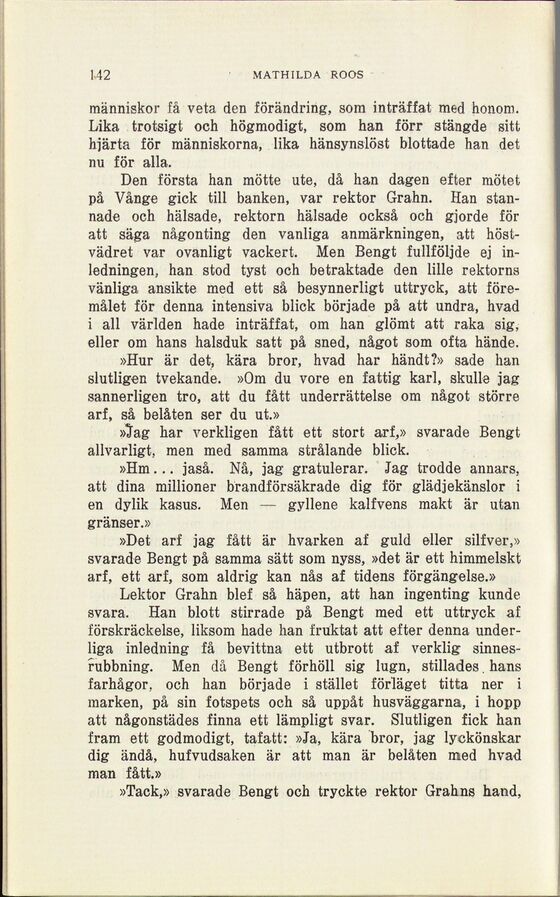 142 MATHILDA ROOS

människor få veta den förändring, som inträffat med honom. Lika trotsigt och högmodigt, som han förr stängde sitt hjärta för människorna, lika hänsynslöst blottade han det nu för alla.

Den första han mötte ute, då han dagen efter mötet på Vånge gick till banken, var rektor Grahn. Han stannade och hälsade, rektorn hälsade också och gjorde för att säga någonting den vanliga anmärkningen, att höstvädret var ovanligt vackert. Men Bengt fullföljde ej inledningen, han stod tyst och betraktade den lille rektorns vänliga ansikte med ett så besynnerligt uttryck, att föremålet för denna intensiva blick började på att undra, hvad i all världen hade inträffat, om han glömt att raka sig, eller om hans halsduk satt på sned, något som ofta hände.

»Hur är det, kära bror, hvad har händt?» sade han slutligen tvekande. »Om du vore en fattig karl, skulle jag sannerligen tro, att du fått underrättelse om något större arf, så belåten ser du ut.»

»Jag har verkligen fått ett stort arf,» svarade Bengt allvarligt, men med samma strålande blick.

»Hm... jaså. Nå, jag gratulerar. Jag trodde annars, att dina millioner brandförsäkrade dig för glädjekänslor i en dylik kasus. Men — gyllene kalfvens makt är utan gränser.»

»Det arf jag fått är hvarken af guld eller silfver,» svarade Bengt på samma sätt som nyss, »det är ett himmelskt arf, ett arf, som aldrig kan nås af tidens förgängelse.»

Lektor Grahn blef så häpen, att han ingenting kunde svara. Han blott stirrade på Bengt med ett uttryck af förskräckelse, liksom hade han fruktat att efter denna underliga inledning få bevittna ett utbrott af verklig sinnesrubbning. Men då Bengt förhöll sig lugn, stillades hans farhågor, och han började i stället förläget titta ner i marken, på sin fotspets och så uppåt husväggarna, i hopp att någonstädes finna ett lämpligt svar. Slutligen fick han fram ett godmodigt, tafatt: »Ja, kära bror, jag lyckönskar dig ändå, hufvudsaken är att man är belåten med hvad man fått.»

»Tack,» svarade Bengt och tryckte rektor Grahns hand,